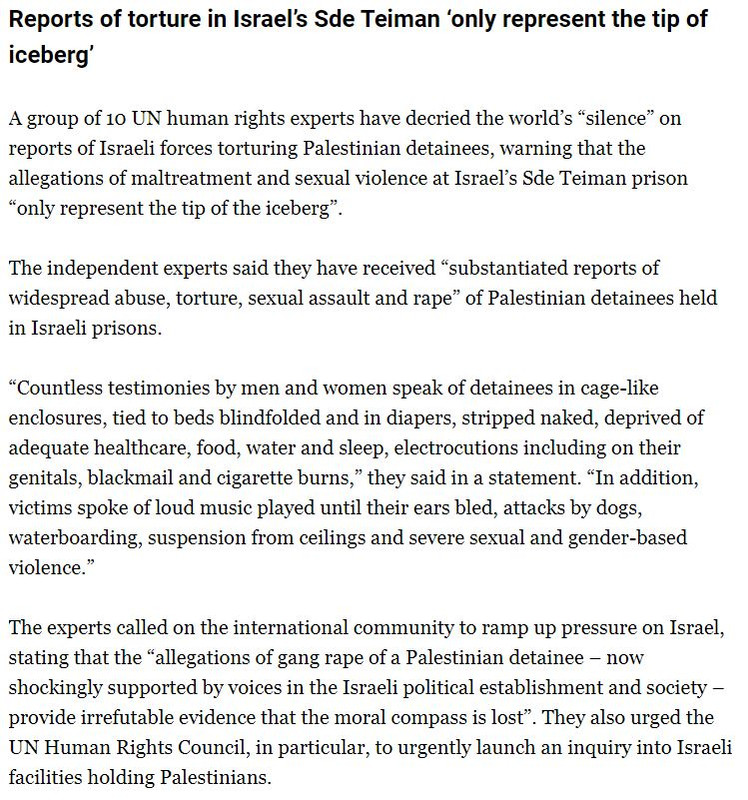 Reports of torture in Israel's Sde Teiman 'only represent the tip of iceberg'

A group of 10 UN human rights experts have decried the world's "silence" on reports of Israeli forces torturing Palestinian detainees, warning that the allegations of maltreatment and sexual violence at Israel's Sde Teiman prison "only represent the tip of the iceberg".

The independent experts said they have received "substantiated reports of widespread abuse, torture, sexual assault and rape" of Palestinian detainees held in Israeli prisons.

"Countless testimonies by men and women speak of detainees in cage-like enclosures, tied to beds blindfolded and in diapers, stripped naked, deprived of adequate healthcare, food, water and sleep, electrocutions including on their genitals, blackmail and cigarette burns," they said in a statement. "In addition, victims spoke of loud music played until their ears bled, attacks by dogs, waterboarding, suspension from ceilings and severe sexual and gender-based violence."

The experts called on the international community to ramp up pressure on Israel, stating that the "allegations of gang rape of a Palestinian detainee – now shockingly supported by voices in the Israeli political establishment and society – provide irrefutable evidence that the moral compass is lost". They also urged the UN Human Rights Council, in particular, to urgently launch an inquiry into Israeli facilities holding Palestinians.